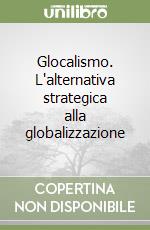 unilibro

Glocalismo. L'alternativa strategica alla globalizzazione

COPERTINA NON DISPONIBILE